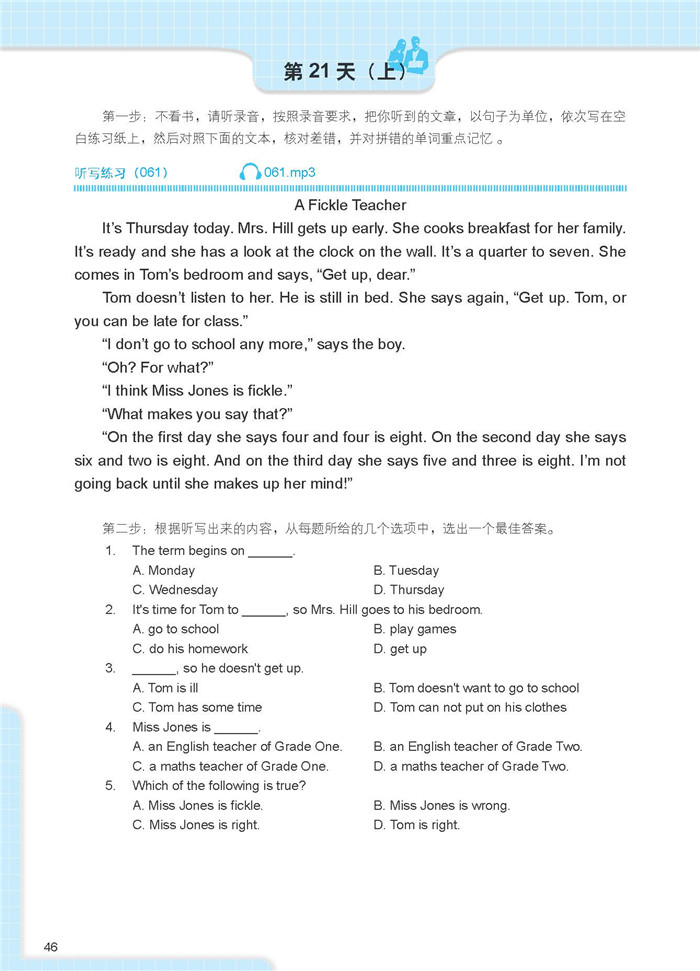 第 21 天（上）

第一步：不看书，请听录音，按照录音要求，把你听到的文章，以句子为单位，依次写在空白练习纸上，然后对照下面的文本，核对差错，并对拼错的单词重点记忆 。

听写练习（061） 061.mp3

A Fickle Teacher

It's Thursday today. Mrs. Hill gets up early. She cooks breakfast for her family. It's ready and she has a look at the clock on the wall. It's a quarter to seven. She comes in Tom's bedroom and says, "Get up, dear."

Tom doesn't listen to her. He is still in bed. She says again, "Get up. Tom, or you can be late for class."

"I don't go to school any more," says the boy.

"Oh? For what?"

"I think Miss Jones is fickle."

"What makes you say that?"

"On the first day she says four and four is eight. On the second day she says six and two is eight. And on the third day she says five and three is eight. I'm not going back until she makes up her mind!"

第二步：根据听写出来的内容，从每题所给的几个选项中，选出一个最佳答案。

1. The term begins on ______.
A. Monday
B. Tuesday
C. Wednesday
D. Thursday

2. It's time for Tom to ______, so Mrs. Hill goes to his bedroom.
A. go to school
B. play games
C. do his homework
D. get up

3. ______, so he doesn't get up.
A. Tom is ill
B. Tom doesn't want to go to school
C. Tom has some time
D. Tom can not put on his clothes

4. Miss Jones is ______.
A. an English teacher of Grade One.
B. an English teacher of Grade Two.
C. a maths teacher of Grade One.
D. a maths teacher of Grade Two.

5. Which of the following is true?
A. Miss Jones is fickle.
B. Miss Jones is wrong.
C. Miss Jones is right.
D. Tom is right.

46